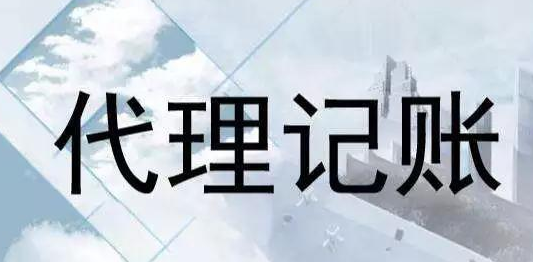 代理记账